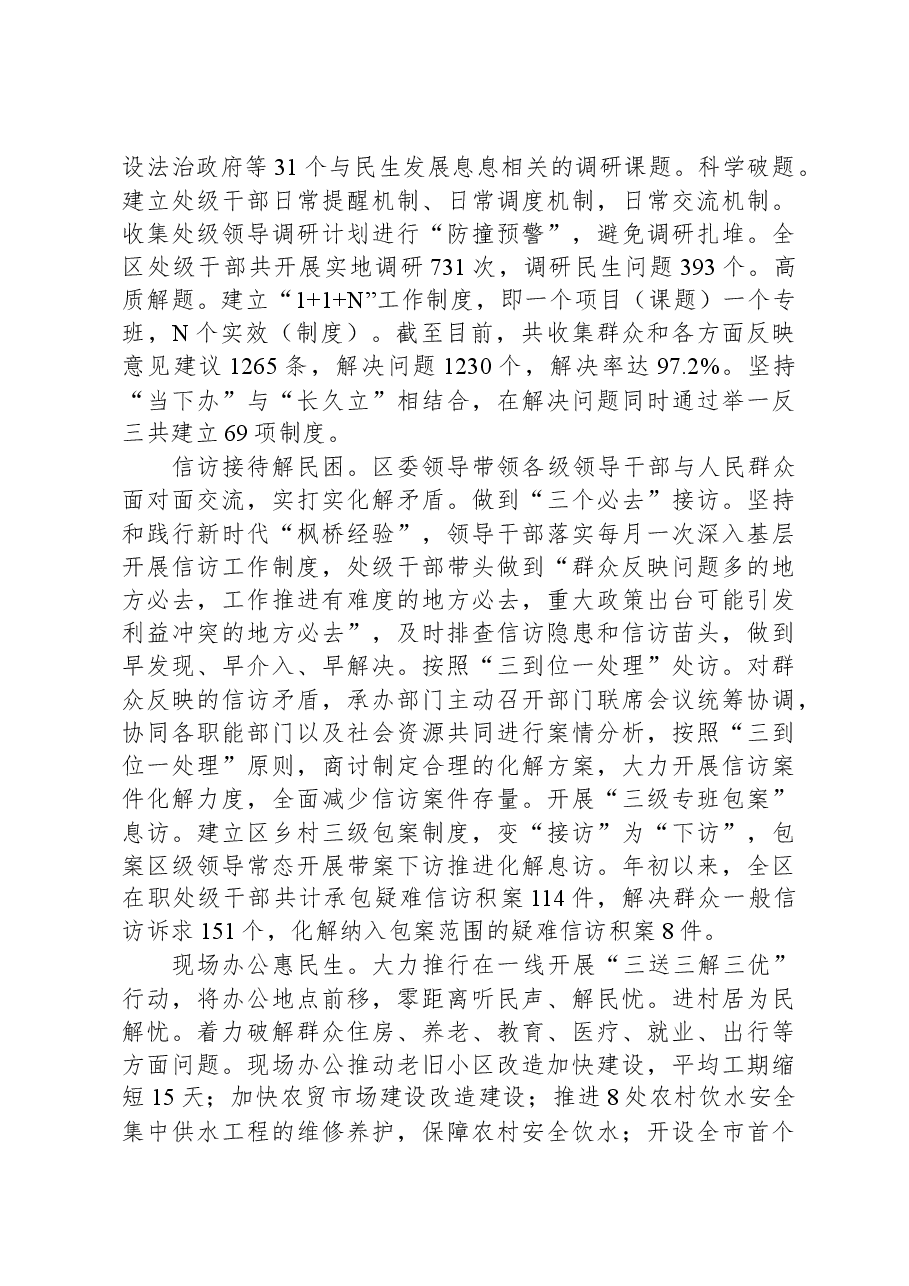 设法治政府等31个与民生发展息息相关的调研课题。科学破题。建立处级干部日常提醒机制、日常调度机制，日常交流机制。收集处级领导调研计划进行“防撞预警”，避免调研扎堆。全区处级干部共开展实地调研731次，调研民生问题393个。高质解题。建立“1+1+N”工作制度，即一个项目（课题）一个专班，N个实效（制度）。截至目前，共收集群众和各方面反映意见建议1265条，解决问题1230个，解决率达97.2%。坚持“当下办”与“长久立”相结合，在解决问题同时通过举一反三共建立69项制度。

信访接待解民困。区委领导带领各级领导干部与人民群众面对面交流，实打实化解矛盾。做到“三个必去”接访。坚持和践行新时代“枫桥经验”，领导干部落实每月一次深入基层开展信访工作制度，处级干部带头做到“群众反映问题多的地方必去，工作推进有难度的地方必去，重大政策出台可能引发利益冲突的地方必去”，及时排查信访隐患和信访苗头，做到早发现、早介入、早解决。按照“三到位一处理”处访。对群众反映的信访矛盾，承办部门主动召开部门联席会议统筹协调，协同各职能部门以及社会资源共同进行案情分析，按照“三到位一处理”原则，商讨制定合理的化解方案，大力开展信访案件化解力度，全面减少信访案件存量。开展“三级专班包案”息访。建立区乡村三级包案制度，变“接访”为“下访”，包案区级领导常态开展带案下访推进化解息访。年初以来，全区在职处级干部共计承包疑难信访积案114件，解决群众一般信访诉求151个，化解纳入包案范围的疑难信访积案8件。

现场办公惠民生。大力推行在一线开展“三送三解三优”行动，将办公地点前移，零距离听民声、解民忧。进村居为民解忧。着力破解群众住房、养老、教育、医疗、就业、出行等方面问题。现场办公推动老旧小区改造加快建设，平均工期缩短15天；加快农贸市场建设改造建设；推进8处农村饮水安全集中供水工程的维修养护，保障农村安全饮水；开设全市首个